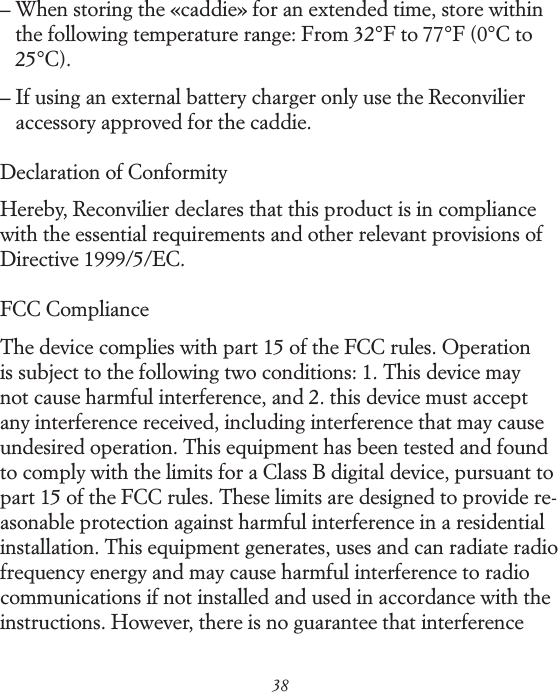 – When storing the «caddie» for an extended time, store within the following temperature range: From 32°F to 77°F (0°C to 25°C).

– If using an external battery charger only use the Reconvilier accessory approved for the caddie.

Declaration of Conformity

Hereby, Reconvilier declares that this product is in compliance with the essential requirements and other relevant provisions of Directive 1999/5/EC.

FCC Compliance

The device complies with part 15 of the FCC rules. Operation is subject to the following two conditions: 1. This device may not cause harmful interference, and 2. this device must accept any interference received, including interference that may cause undesired operation. This equipment has been tested and found to comply with the limits for a Class B digital device, pursuant to part 15 of the FCC rules. These limits are designed to provide reasonable protection against harmful interference in a residential installation. This equipment generates, uses and can radiate radio frequency energy and may cause harmful interference to radio communications if not installed and used in accordance with the instructions. However, there is no guarantee that interference

38